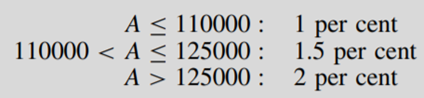 $A \leq 110000$ : 1 per cent
$110000 < A \leq 125000$ : 1.5 per cent
$A > 125000$ : 2 per cent